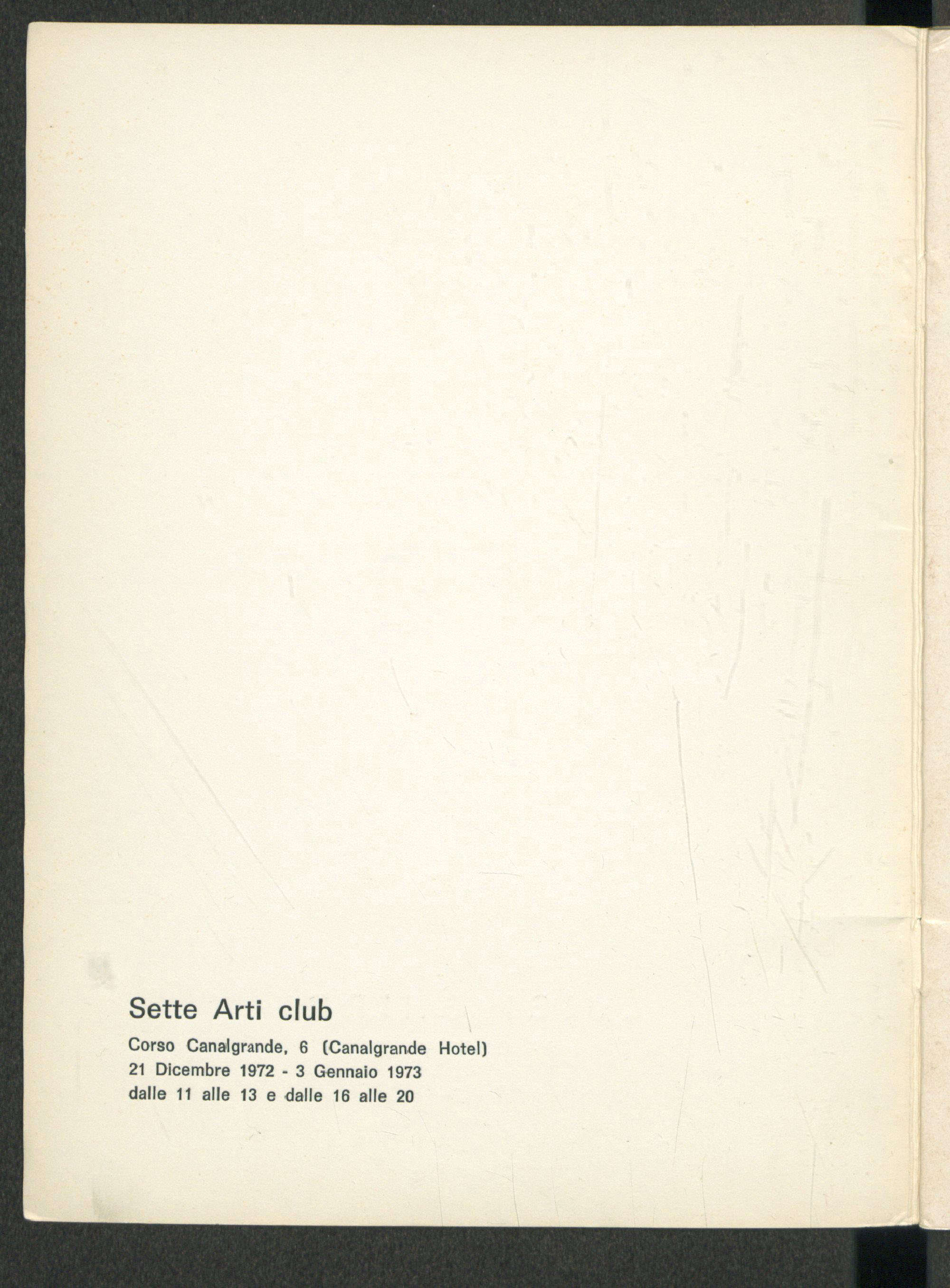 Sette Arti club

Corso Canalgrande, 6 (Canalgrande Hotel)
21 Dicembre 1972 - 3 Gennaio 1973
dalle 11 alle 13 e dalle 16 alle 20